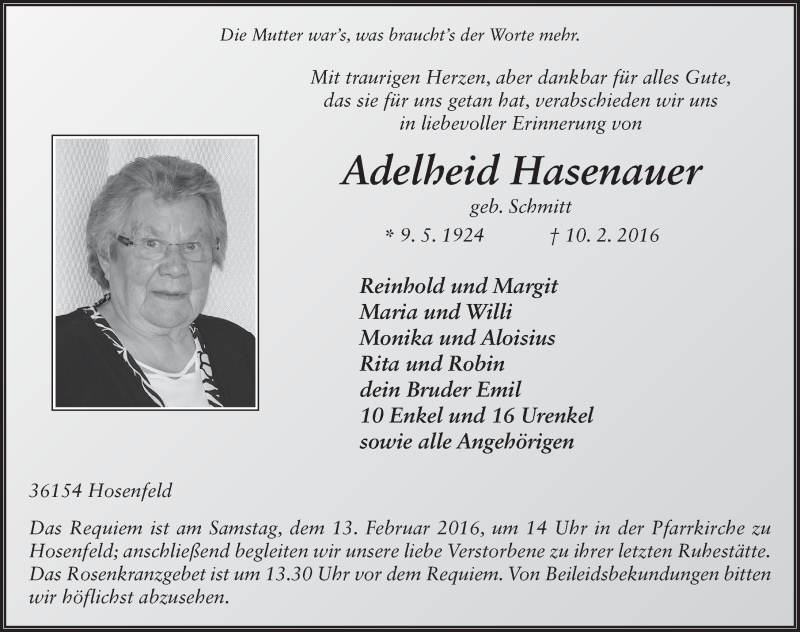 Die Mutter war's, was braucht's der Worte mehr.

Mit traurigen Herzen, aber dankbar für alles Gute, das sie für uns getan hat, verabschieden wir uns in liebevoller Erinnerung von

Adelheid Hasenauer

geb. Schmitt

* 9. 5. 1924 † 10. 2. 2016

Reinhold und Margit
Maria und Willi
Monika und Aloisius
Rita und Robin
dein Bruder Emil
10 Enkel und 16 Urenkel
sowie alle Angehörigen

36154 Hosenfeld

Das Requiem ist am Samstag, dem 13. Februar 2016, um 14 Uhr in der Pfarrkirche zu Hosenfeld; anschließend begleiten wir unsere liebe Verstorbene zu ihrer letzten Ruhestätte. Das Rosenkranzgebet ist um 13.30 Uhr vor dem Requiem. Von Beileidsbekundungen bitten wir höflichst abzusehen.